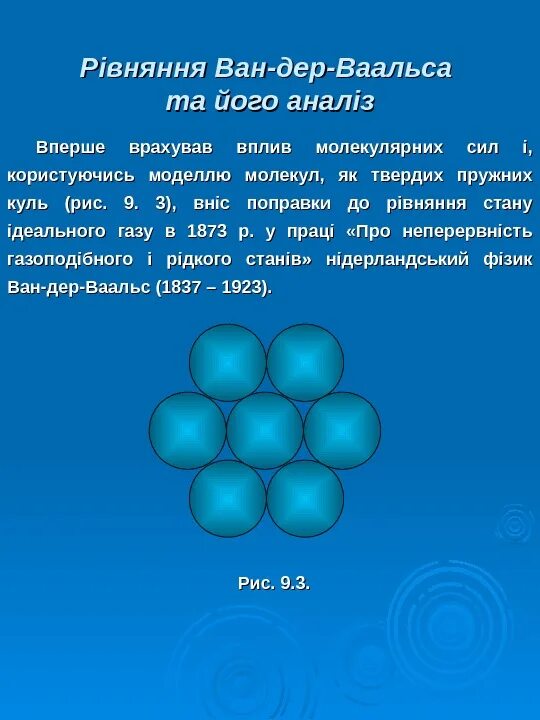 Рівняння Ван-дер-Ваальса та його аналіз

Вперше врахував вплив молекулярних сил і, користуючись моделлю молекул, як твердих пружних куль (рис. 9. 3), вніс поправки до рівняння стану ідеального газу в 1873 р. у праці «Про неперервність газоподібного і рідкого станів» нідерландський фізик Ван-дер-Ваальс (1837 – 1923).

Рис. 9.3.